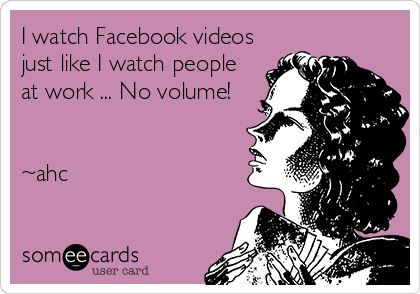 I watch Facebook videos just like I watch people at work ... No volume!

~ahc

someecards
user card